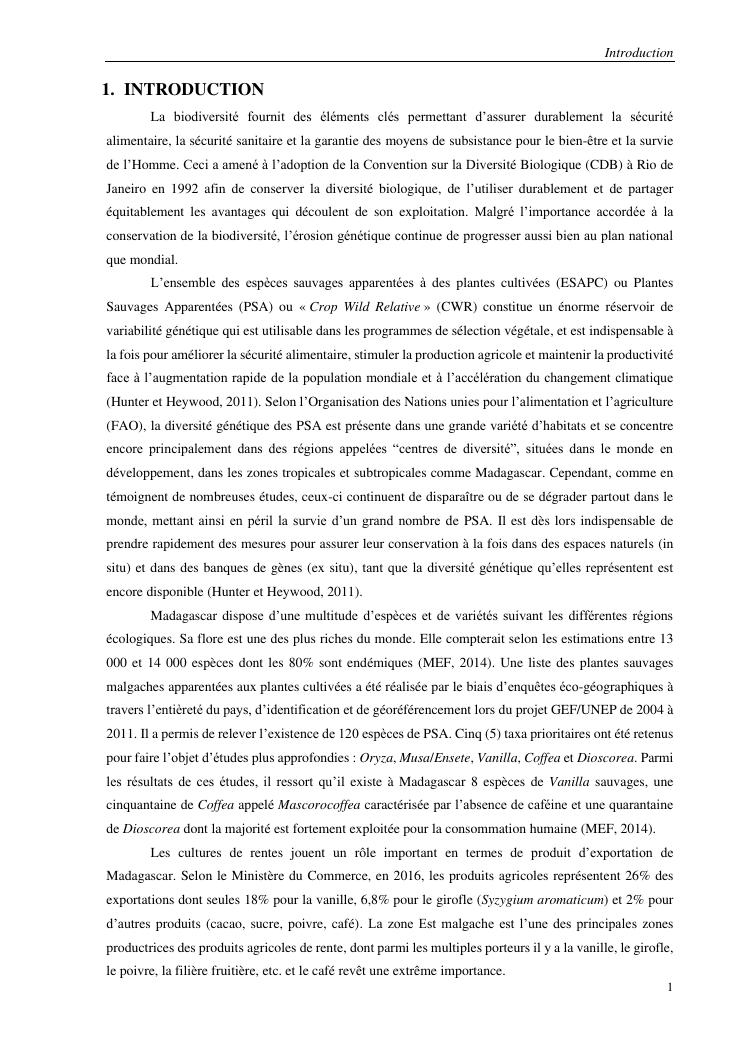 Introduction

1. INTRODUCTION

La biodiversité fournit des éléments clés permettant d'assurer durablement la sécurité alimentaire, la sécurité sanitaire et la garantie des moyens de subsistance pour le bien-être et la survie de l'Homme. Ceci a amené à l'adoption de la Convention sur la Diversité Biologique (CDB) à Rio de Janeiro en 1992 afin de conserver la diversité biologique, de l'utiliser durablement et de partager équitablement les avantages qui découlent de son exploitation. Malgré l'importance accordée à la conservation de la biodiversité, l'érosion génétique continue de progresser aussi bien au plan national que mondial.

L'ensemble des espèces sauvages apparentées à des plantes cultivées (ESAPC) ou Plantes Sauvages Apparentées (PSA) ou « Crop Wild Relative » (CWR) constitue un énorme réservoir de variabilité génétique qui est utilisable dans les programmes de sélection végétale, et est indispensable à la fois pour améliorer la sécurité alimentaire, stimuler la production agricole et maintenir la productivité face à l'augmentation rapide de la population mondiale et à l'accélération du changement climatique (Hunter et Heywood, 2011). Selon l'Organisation des Nations unies pour l'alimentation et l'agriculture (FAO), la diversité génétique des PSA est présente dans une grande variété d'habitats et se concentre encore principalement dans des régions appelées "centres de diversité", situées dans le monde en développement, dans les zones tropicales et subtropicales comme Madagascar. Cependant, comme en témoignent de nombreuses études, ceux-ci continuent de disparaître ou de se dégrader partout dans le monde, mettant ainsi en péril la survie d'un grand nombre de PSA. Il est dès lors indispensable de prendre rapidement des mesures pour assurer leur conservation à la fois dans des espaces naturels (in situ) et dans des banques de gènes (ex situ), tant que la diversité génétique qu'elles représentent est encore disponible (Hunter et Heywood, 2011).

Madagascar dispose d'une multitude d'espèces et de variétés suivant les différentes régions écologiques. Sa flore est une des plus riches du monde. Elle compterait selon les estimations entre 13 000 et 14 000 espèces dont les 80% sont endémiques (MEF, 2014). Une liste des plantes sauvages malgaches apparentées aux plantes cultivées a été réalisée par le biais d'enquêtes éco-géographiques à travers l'entièreté du pays, d'identification et de géoréférencement lors du projet GEF/UNEP de 2004 à 2011. Il a permis de relever l'existence de 120 espèces de PSA. Cinq (5) taxa prioritaires ont été retenus pour faire l'objet d'études plus approfondies : Oryza, Musa/Ensete, Vanilla, Coffea et Dioscorea. Parmi les résultats de ces études, il ressort qu'il existe à Madagascar 8 espèces de Vanilla sauvages, une cinquantaine de Coffea appelé Mascorocoffea caractérisée par l'absence de caféine et une quarantaine de Dioscorea dont la majorité est fortement exploitée pour la consommation humaine (MEF, 2014).

Les cultures de rentes jouent un rôle important en termes de produit d'exportation de Madagascar. Selon le Ministère du Commerce, en 2016, les produits agricoles représentent 26% des exportations dont seules 18% pour la vanille, 6,8% pour le girofle (Syzygium aromaticum) et 2% pour d'autres produits (cacao, sucre, poivre, café). La zone Est malgache est l'une des principales zones productrices des produits agricoles de rente, dont parmi les multiples porteurs il y a la vanille, le girofle, le poivre, la filière fruitière, etc. et le café revêt une extrême importance.

1